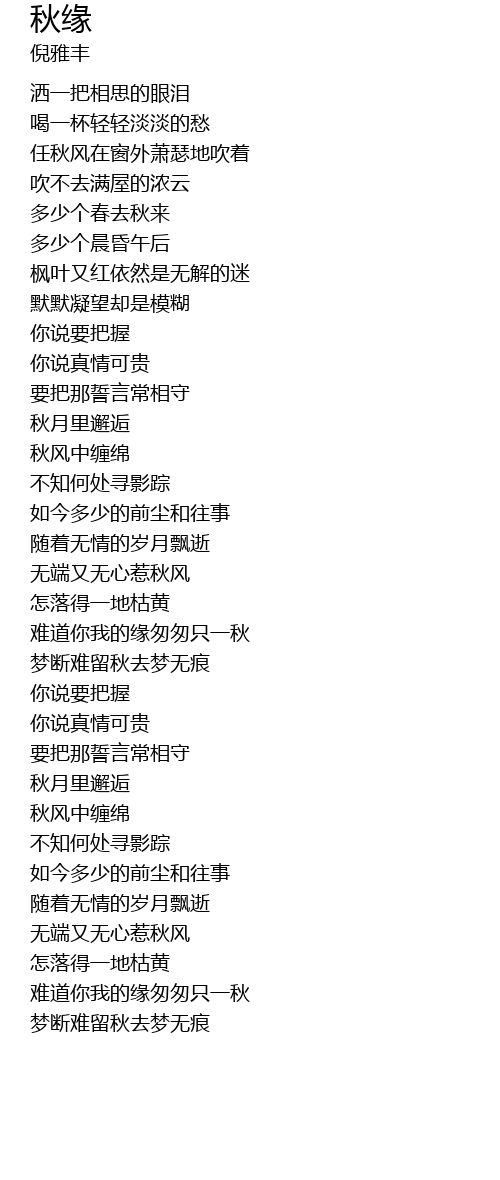 秋缘
倪雅丰

洒一把相思的眼泪
喝一杯轻轻淡淡的愁
任秋风在窗外萧瑟地吹着
吹不去满屋的浓云
多少个春去秋来
多少个晨昏午后
枫叶又红依然是无解的迷
默默凝望却是模糊
你说要把握
你说真情可贵
要把那誓言常相守
秋月里邂逅
秋风中缠绵
不知何处寻影踪
如今多少的前尘和往事
随着无情的岁月飘逝
无端又无心惹秋风
怎落得一地枯黄
难道你我的缘匆匆只一秋
梦断难留秋去梦无痕
你说要把握
你说真情可贵
要把那誓言常相守
秋月里邂逅
秋风中缠绵
不知何处寻影踪
如今多少的前尘和往事
随着无情的岁月飘逝
无端又无心惹秋风
怎落得一地枯黄
难道你我的缘匆匆只一秋
梦断难留秋去梦无痕